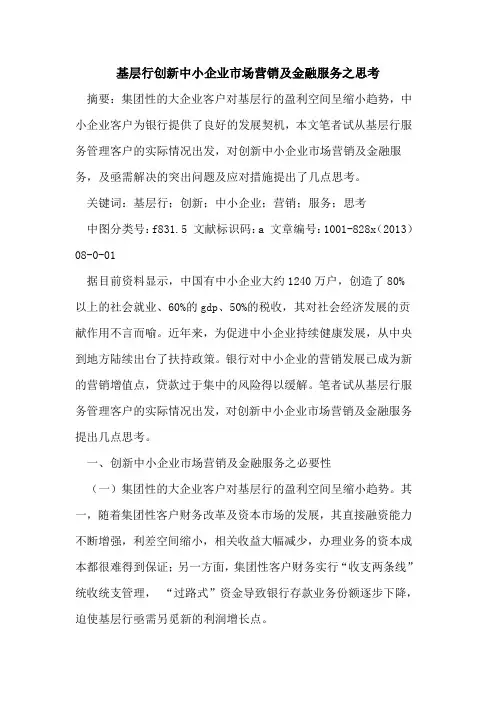 基层行创新中小企业市场营销及金融服务之思考

摘要：集团性的大企业客户对基层行的盈利空间呈缩小趋势，中小企业客户为银行提供了良好的发展契机，本文笔者试从基层行服务管理客户的实际情况出发，对创新中小企业市场营销及金融服务，及亟需解决的突出问题及应对措施提出了几点思考。

关键词：基层行；创新；中小企业；营销；服务；思考

中图分类号：f831.5 文献标识码：a 文章编号：1001-828x（2013）08-0-01

据目前资料显示，中国有中小企业大约1240万户，创造了80%以上的社会就业、60%的gdp、50%的税收，其对社会经济发展的贡献作用不言而喻。近年来，为促进中小企业持续健康发展，从中央到地方陆续出台了扶持政策。银行对中小企业的营销发展已成为新的营销增值点，贷款过于集中的风险得以缓解。笔者试从基层行服务管理客户的实际情况出发，对创新中小企业市场营销及金融服务提出几点思考。

一、创新中小企业市场营销及金融服务之必要性

（一）集团性的大企业客户对基层行的盈利空间呈缩小趋势。其一，随着集团性客户财务改革及资本市场的发展，其直接融资能力不断增强，利差空间缩小，相关收益大幅减少，办理业务的资本成本都很难得到保证；另一方面，集团性客户财务实行“收支两条线”统收统支管理，“过路式”资金导致银行存款业务份额逐步下降，迫使基层行亟需另觅新的利润增长点。